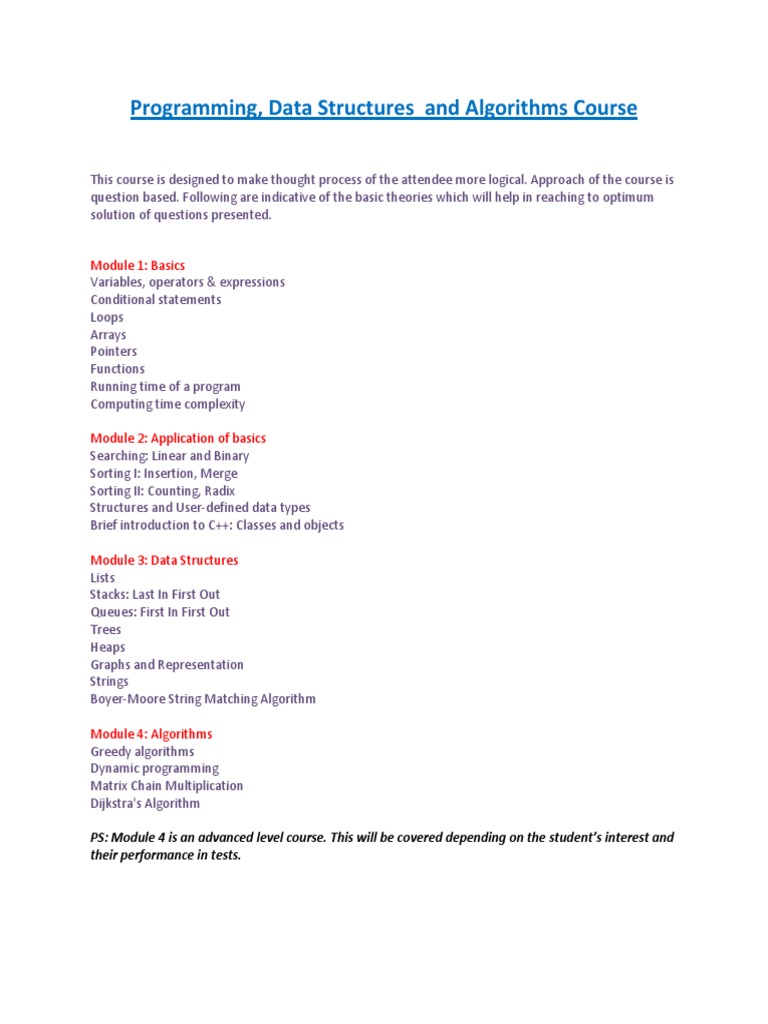 Programming, Data Structures and Algorithms Course

This course is designed to make thought process of the attendee more logical. Approach of the course is question based. Following are indicative of the basic theories which will help in reaching to optimum solution of questions presented.

Module 1: Basics
Variables, operators & expressions
Conditional statements
Loops
Arrays
Pointers
Functions
Running time of a program
Computing time complexity

Module 2: Application of basics
Searching: Linear and Binary
Sorting I: Insertion, Merge
Sorting II: Counting, Radix
Structures and User-defined data types
Brief introduction to C++: Classes and objects

Module 3: Data Structures
Lists
Stacks: Last In First Out
Queues: First In First Out
Trees
Heaps
Graphs and Representation
Strings
Boyer-Moore String Matching Algorithm

Module 4: Algorithms
Greedy algorithms
Dynamic programming
Matrix Chain Multiplication
Dijkstra's Algorithm

PS: Module 4 is an advanced level course. This will be covered depending on the student's interest and their performance in tests.